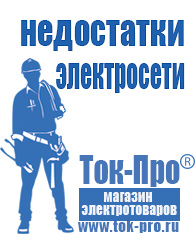 недостатки электросети

Ток-Про®

магазин электротоваров

www.tok-pro.ru